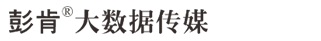 彭肯®大数据传媒